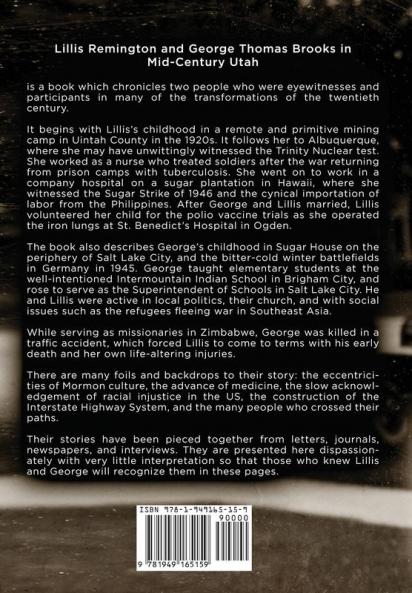 Lillis Remington and George Thomas Brooks in Mid-Century Utah

is a book which chronicles two people who were eyewitnesses and participants in many of the transformations of the twentieth century.

It begins with Lillis's childhood in a remote and primitive mining camp in Uintah County in the 1920s. It follows her to Albuquerque, where she may have unwittingly witnessed the Trinity Nuclear test. She worked as a nurse who treated soldiers after the war returning from prison camps with tuberculosis. She went on to work in a company hospital on a sugar plantation in Hawaii, where she witnessed the Sugar Strike of 1946 and the cynical importation of labor from the Philippines. After George and Lillis married, Lillis volunteered her child for the polio vaccine trials as she operated the iron lungs at St. Benedict's Hospital in Ogden.

The book also describes George's childhood in Sugar House on the periphery of Salt Lake City, and the bitter-cold winter battlefields in Germany in 1945. George taught elementary students at the well-intentioned Intermountain Indian School in Brigham City, and rose to serve as the Superintendent of Schools in Salt Lake City. He and Lillis were active in local politics, their church, and with social issues such as the refugees fleeing war in Southeast Asia.

While serving as missionaries in Zimbabwe, George was killed in a traffic accident, which forced Lillis to come to terms with his early death and her own life-altering injuries.

There are many foils and backdrops to their story: the eccentricities of Mormon culture, the advance of medicine, the slow acknowledgement of racial injustice in the US, the construction of the Interstate Highway System, and the many people who crossed their paths.

Their stories have been pieced together from letters, journals, newspapers, and interviews. They are presented here dispassionately with very little interpretation so that those who knew Lillis and George will recognize them in these pages.

ISBN 978-1-949165-15-9
90000
9 781949 165159